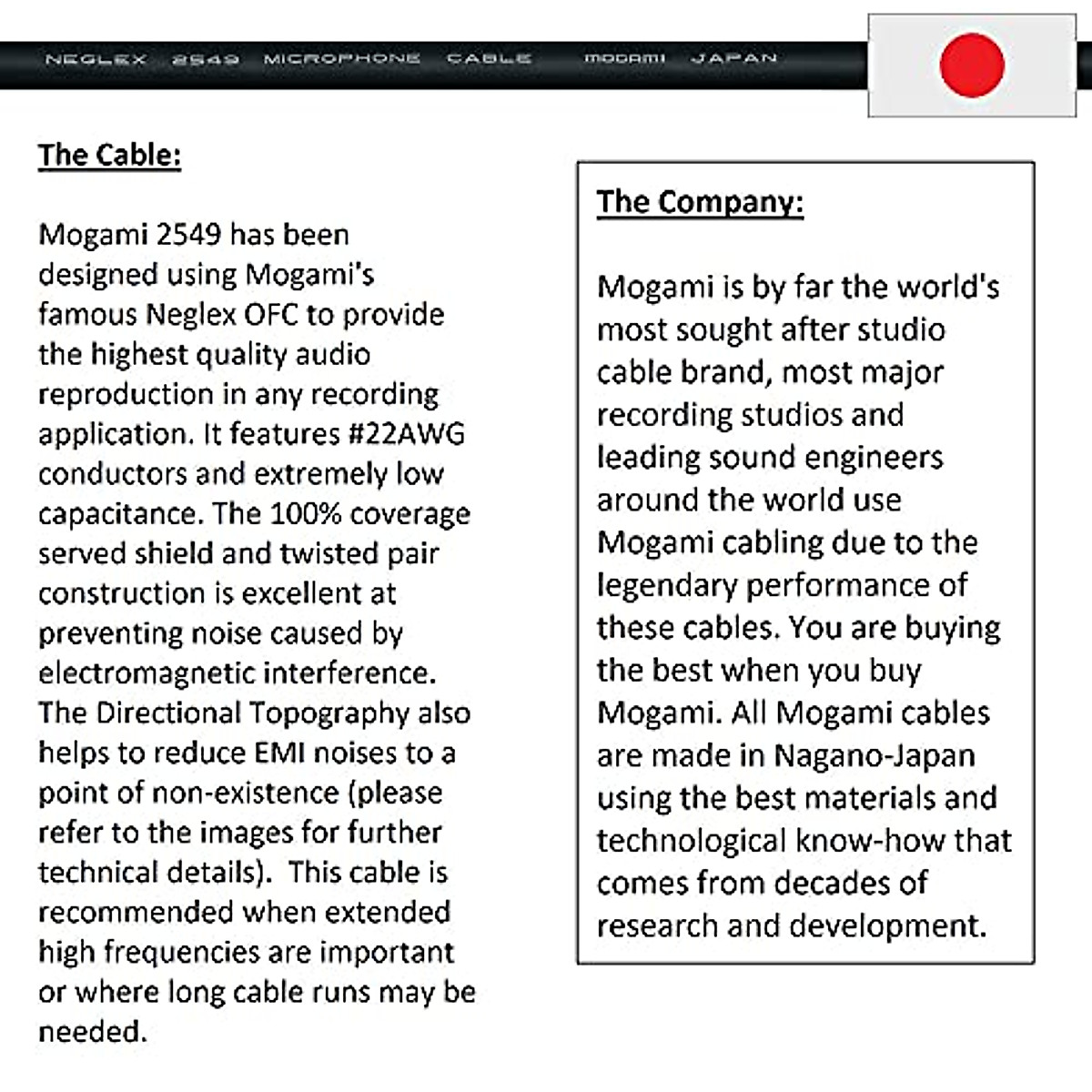 NEGLEX 2549 MICROPHONE CABLE MOGAMI JAPAN

The Cable:

Mogami 2549 has been designed using Mogami's famous Neglex OFC to provide the highest quality audio reproduction in any recording application. It features #22AWG conductors and extremely low capacitance. The 100% coverage served shield and twisted pair construction is excellent at preventing noise caused by electromagnetic interference. The Directional Topography also helps to reduce EMI noises to a point of non-existence (please refer to the images for further technical details). This cable is recommended when extended high frequencies are important or where long cable runs may be needed.

The Company:

Mogami is by far the world's most sought after studio cable brand, most major recording studios and leading sound engineers around the world use Mogami cabling due to the legendary performance of these cables. You are buying the best when you buy Mogami. All Mogami cables are made in Nagano-Japan using the best materials and technological know-how that comes from decades of research and development.